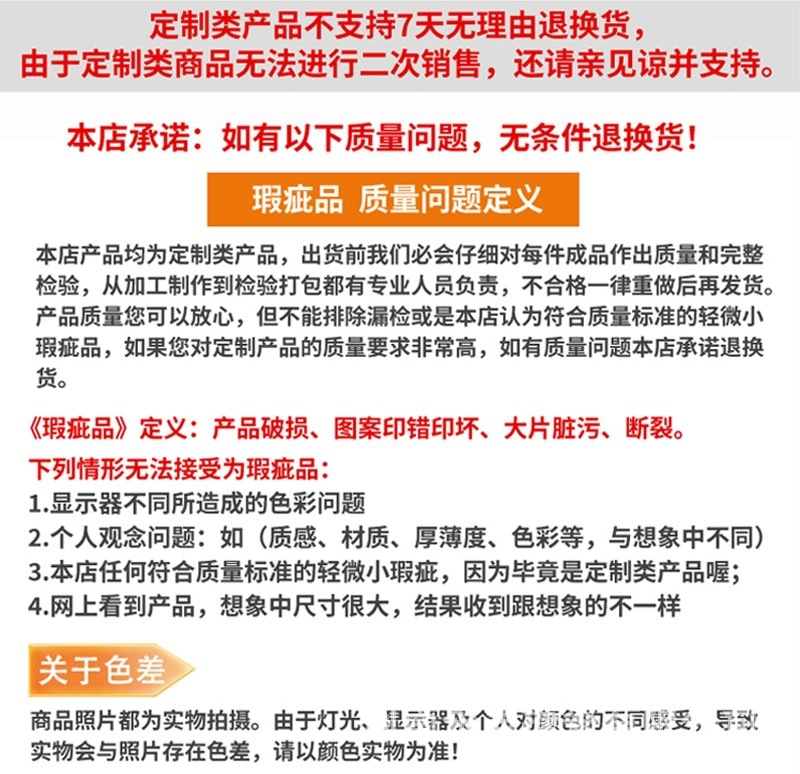 定制类产品不支持7天无理由退换货，
由于定制类商品无法进行二次销售，还请亲见谅并支持。

本店承诺：如有以下质量问题，无条件退换货！

瑕疵品 质量问题定义

本店产品均为定制类产品，出货前我们必会仔细对每件成品作出质量和完整检验，从加工制作到检验打包都有专业人员负责，不合格一律重做后再发货。产品质量您可以放心，但不能排除漏检或是本店认为符合质量标准的轻微小瑕疵品，如果您对定制产品的质量要求非常高，如有质量问题本店承诺退换货。

《瑕疵品》定义：产品破损、图案印错印坏、大片脏污、断裂。

下列情形无法接受为瑕疵品：
1.显示器不同所造成的色彩问题
2.个人观念问题：如（质感、材质、厚薄度、色彩等，与想象中不同）
3.本店任何符合质量标准的轻微小瑕疵，因为毕竟是定制类产品喔；
4.网上看到产品，想象中尺寸很大，结果收到跟想象的不一样

关于色差

商品照片都为实物拍摄。由于灯光、显示器及个人对颜色的不同感受，导致实物会与照片存在色差，请以颜色实物为准！